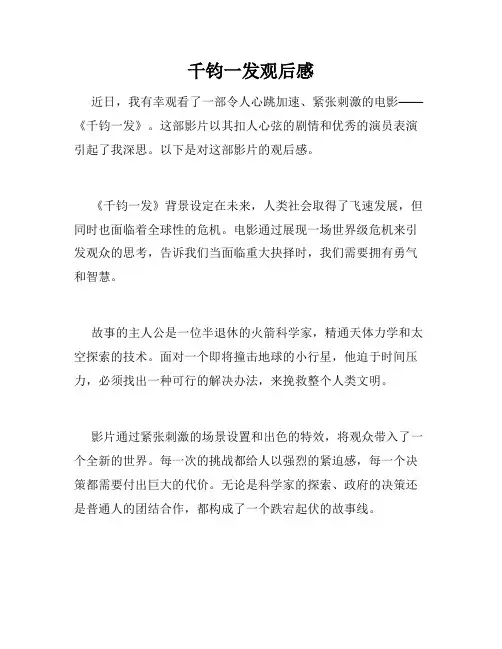 千钧一发观后感

近日，我有幸观看了一部令人心跳加速、紧张刺激的电影——《千钧一发》。这部影片以其扣人心弦的剧情和优秀的演员表演引起了我深思。以下是对这部影片的观后感。

《千钧一发》背景设定在未来，人类社会取得了飞速发展，但同时也面临着全球性的危机。电影通过展现一场世界级危机来引发观众的思考，告诉我们当面临重大抉择时，我们需要拥有勇气和智慧。

故事的主人公是一位半退休的火箭科学家，精通天体力学和太空探索的技术。面对一个即将撞击地球的小行星，他迫于时间压力，必须找出一种可行的解决办法，来挽救整个人类文明。

影片通过紧张刺激的场景设置和出色的特效，将观众带入了一个全新的世界。每一次的挑战都给人以强烈的紧迫感，每一个决策都需要付出巨大的代价。无论是科学家的探索、政府的决策还是普通人的团结合作，都构成了一个跌宕起伏的故事线。